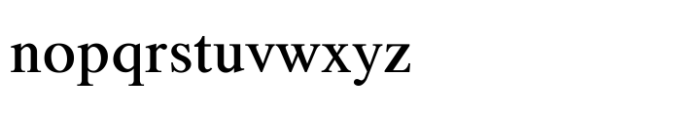 nopqrstuvwxyz